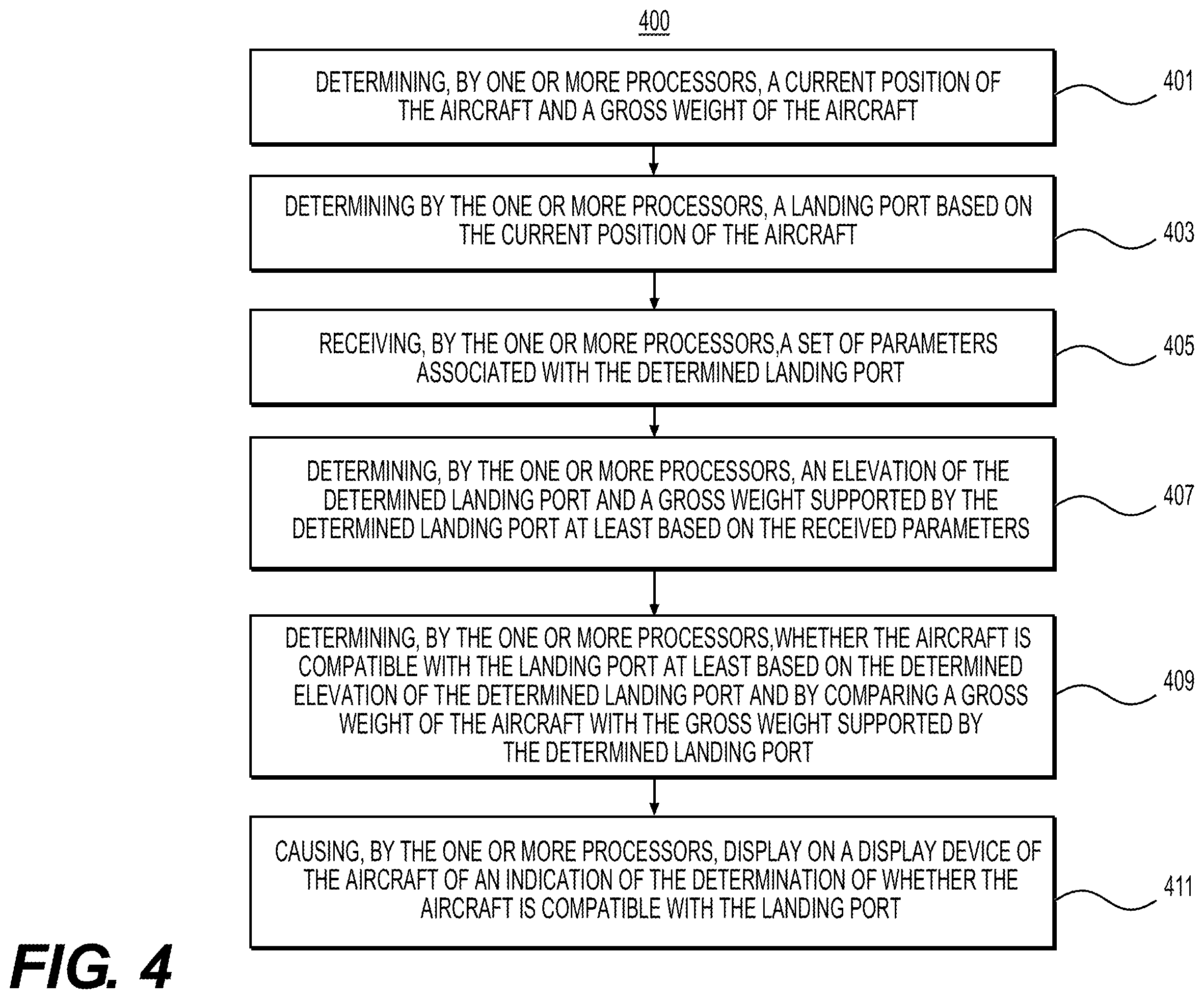 400

DETERMINING, BY ONE OR MORE PROCESSORS, A CURRENT POSITION OF THE AIRCRAFT AND A GROSS WEIGHT OF THE AIRCRAFT

401

DETERMINING BY THE ONE OR MORE PROCESSORS, A LANDING PORT BASED ON THE CURRENT POSITION OF THE AIRCRAFT

403

RECEIVING, BY THE ONE OR MORE PROCESSORS,A SET OF PARAMETERS ASSOCIATED WITH THE DETERMINED LANDING PORT

405

DETERMINING, BY THE ONE OR MORE PROCESSORS, AN ELEVATION OF THE DETERMINED LANDING PORT AND A GROSS WEIGHT SUPPORTED BY THE DETERMINED LANDING PORT AT LEAST BASED ON THE RECEIVED PARAMETERS

407

DETERMINING, BY THE ONE OR MORE PROCESSORS,WHETHER THE AIRCRAFT IS COMPATIBLE WITH THE LANDING PORT AT LEAST BASED ON THE DETERMINED ELEVATION OF THE DETERMINED LANDING PORT AND BY COMPARING A GROSS WEIGHT OF THE AIRCRAFT WITH THE GROSS WEIGHT SUPPORTED BY THE DETERMINED LANDING PORT

409

CAUSING, BY THE ONE OR MORE PROCESSORS, DISPLAY ON A DISPLAY DEVICE OF THE AIRCRAFT OF AN INDICATION OF THE DETERMINATION OF WHETHER THE AIRCRAFT IS COMPATIBLE WITH THE LANDING PORT

411

FIG. 4